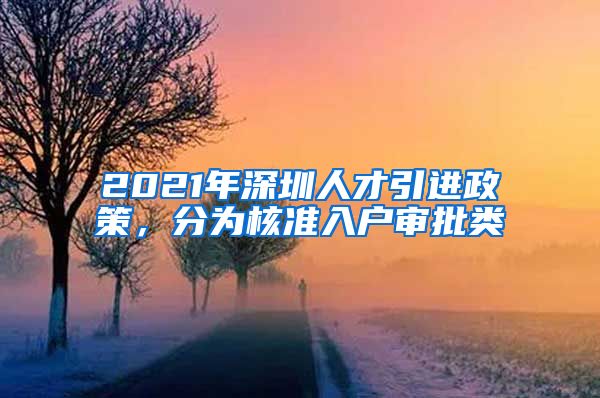 2021年深圳人才引进政策，分为核准入户审批类